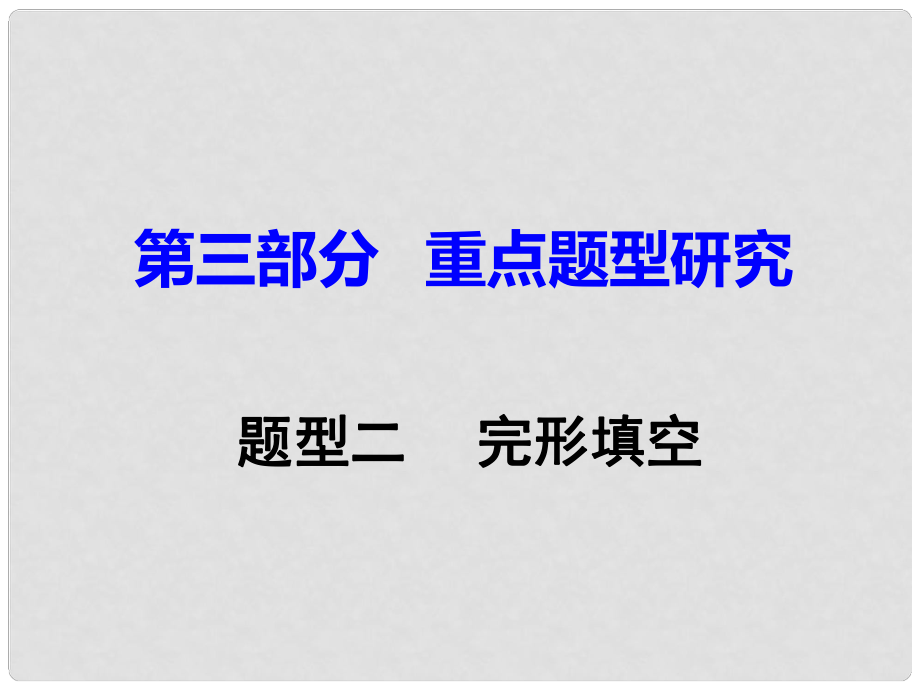 第三部分　重点题型研究

题型二　完形填空